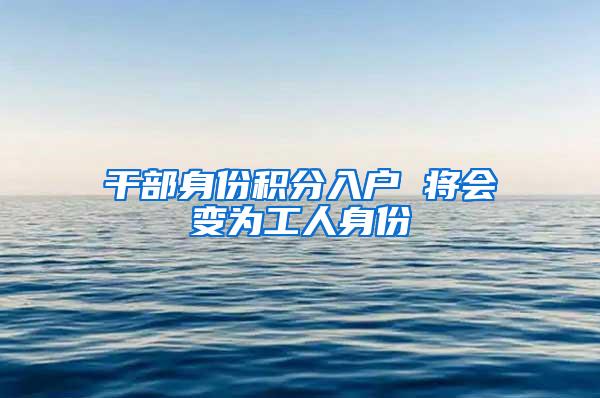 干部身份积分入户 将会变为工人身份